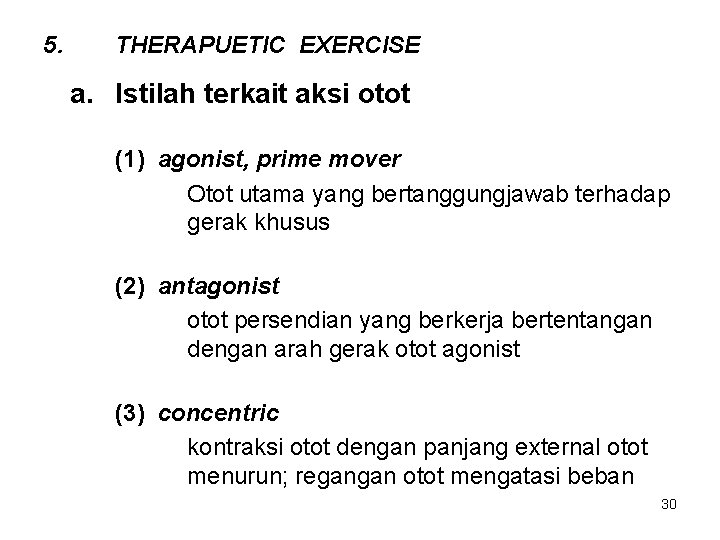 5. THERAPUETIC EXERCISE

a. Istilah terkait aksi otot

(1) agonist, prime mover
Otot utama yang bertanggungjawab terhadap gerak khusus

(2) antagonist
otot persendian yang berkerja bertentangan dengan arah gerak otot agonist

(3) concentric
kontraksi otot dengan panjang external otot menurun; regangan otot mengatasi beban

30